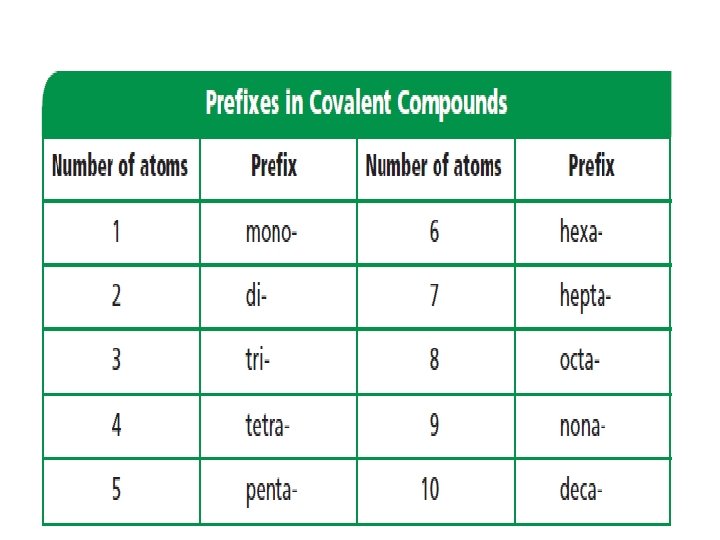 Prefixes in Covalent Compounds

| Number of atoms | Prefix | Number of atoms | Prefix |
|---|---|---|---|
| 1 | mono- | 6 | hexa- |
| 2 | di- | 7 | hepta- |
| 3 | tri- | 8 | octa- |
| 4 | tetra- | 9 | nona- |
| 5 | penta- | 10 | deca- |